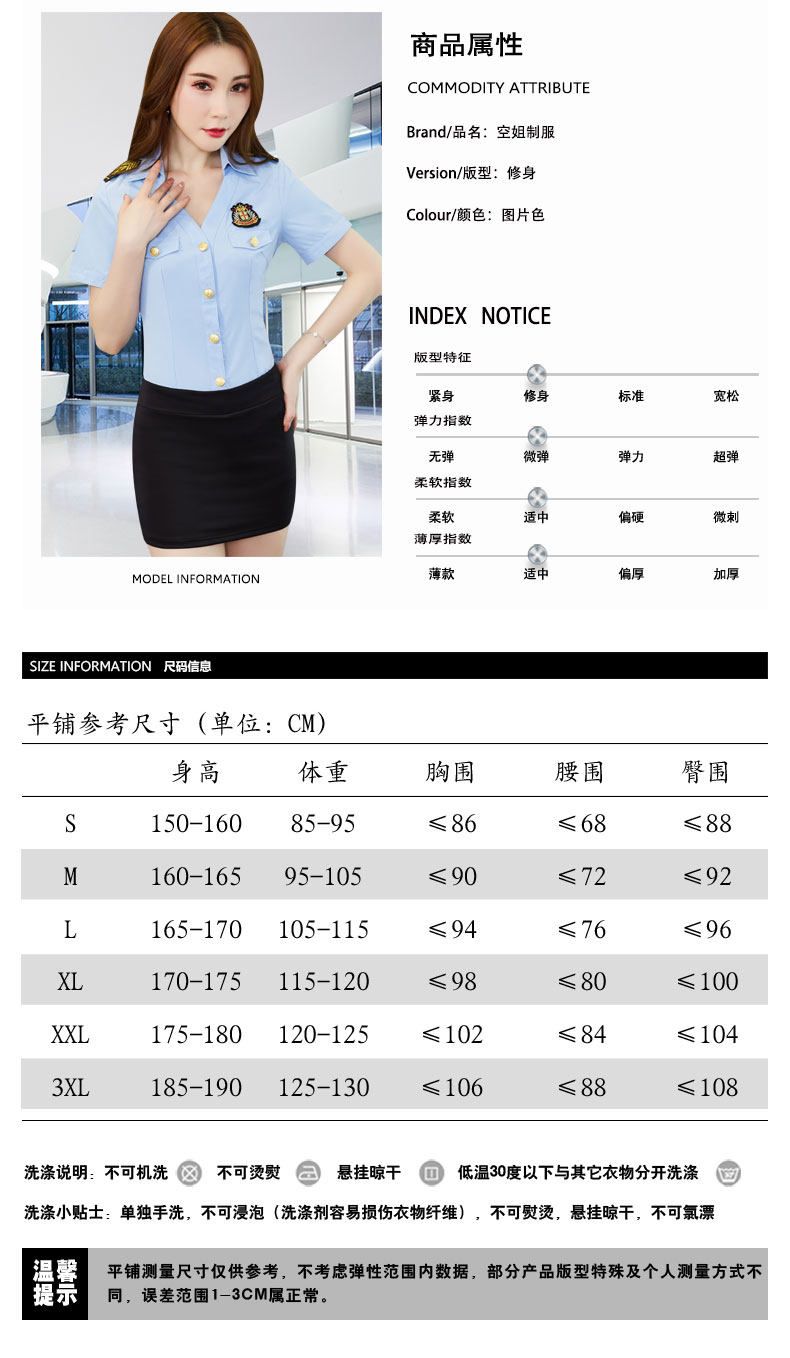 MODEL INFORMATION

商品属性

COMMODITY ATTRIBUTE

Brand/品名：空姐制服

Version/版型：修身

Colour/颜色：图片色

INDEX NOTICE

版型特征

紧身 修身 标准 宽松

弹力指数

无弹 微弹 弹力 超弹

柔软指数

柔软 适中 偏硬 微刺

薄厚指数

薄款 适中 偏厚 加厚

SIZE INFORMATION 尺码信息

平铺参考尺寸（单位：CM）

| | 身高 | 体重 | 胸围 | 腰围 | 臀围 |
|---|---|---|---|---|---|
| S | 150-160 | 85-95 | ≤86 | ≤68 | ≤88 |
| M | 160-165 | 95-105 | ≤90 | ≤72 | ≤92 |
| L | 165-170 | 105-115 | ≤94 | ≤76 | ≤96 |
| XL | 170-175 | 115-120 | ≤98 | ≤80 | ≤100 |
| XXL | 175-180 | 120-125 | ≤102 | ≤84 | ≤104 |
| 3XL | 185-190 | 125-130 | ≤106 | ≤88 | ≤108 |

洗涤说明：不可机洗 不可烫熨 悬挂晾干 低温30度以下与其它衣物分开洗涤

洗涤小贴士：单独手洗，不可浸泡（洗涤剂容易损伤衣物纤维），不可熨烫，悬挂晾干，不可氯漂

温馨提示

平铺测量尺寸仅供参考，不考虑弹性范围内数据，部分产品版型特殊及个人测量方式不同，误差范围1-3CM属正常。